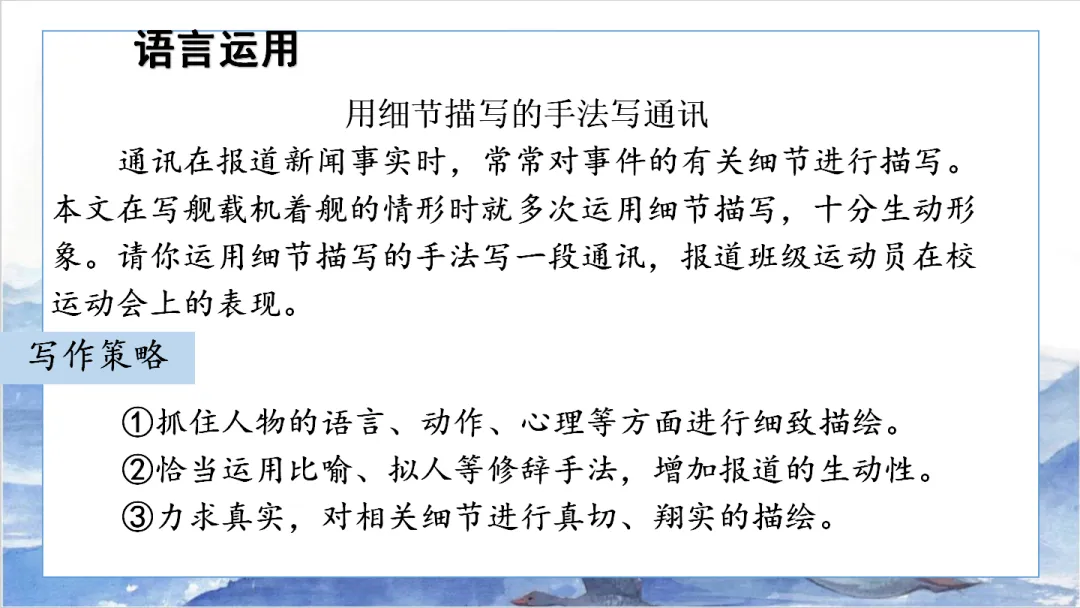 语言运用

用细节描写的手法写通讯

通讯在报道新闻事实时，常常对事件的有关细节进行描写。本文在写舰载机着舰的情形时就多次运用细节描写，十分生动形象。请你运用细节描写的手法写一段通讯，报道班级运动员在校运动会上的表现。

写作策略

①抓住人物的语言、动作、心理等方面进行细致描绘。
②恰当运用比喻、拟人等修辞手法，增加报道的生动性。
③力求真实，对相关细节进行真切、翔实的描绘。